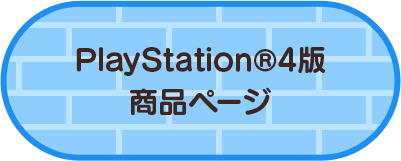 PlayStation®4版
商品ページ